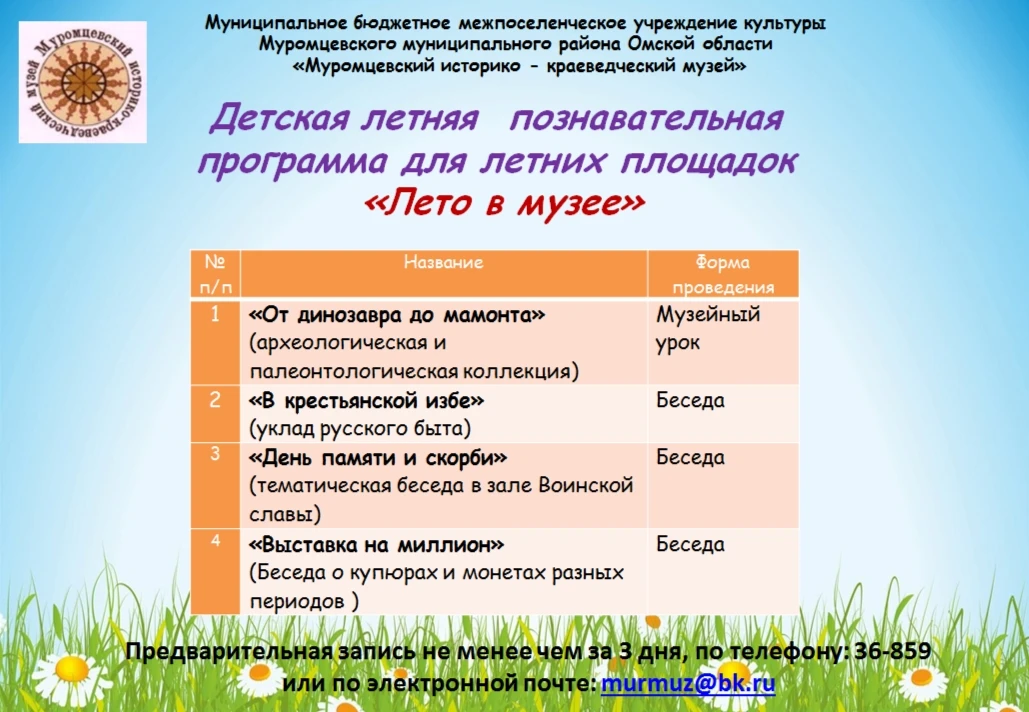 Муромцевский историко-краеведческий музей

Муниципальное бюджетное межпоселенческое учреждение культуры Муромцевского муниципального района Омской области «Муромцевский историко - краеведческий музей»

Детская летняя познавательная программа для летних площадок «Лето в музее»

| № п/п | Название | Форма проведения |
|---|---|---|
| 1 | «От динозавра до мамонта» (археологическая и палеонтологическая коллекция) | Музейный урок |
| 2 | «В крестьянской избе» (уклад русского быта) | Беседа |
| 3 | «День памяти и скорби» (тематическая беседа в зале Воинской славы) | Беседа |
| 4 | «Выставка на миллион» (Беседа о купюрах и монетах разных периодов ) | Беседа |

Предварительная запись не менее чем за 3 дня, по телефону: 36-859 или по электронной почте: murmuz@bk.ru